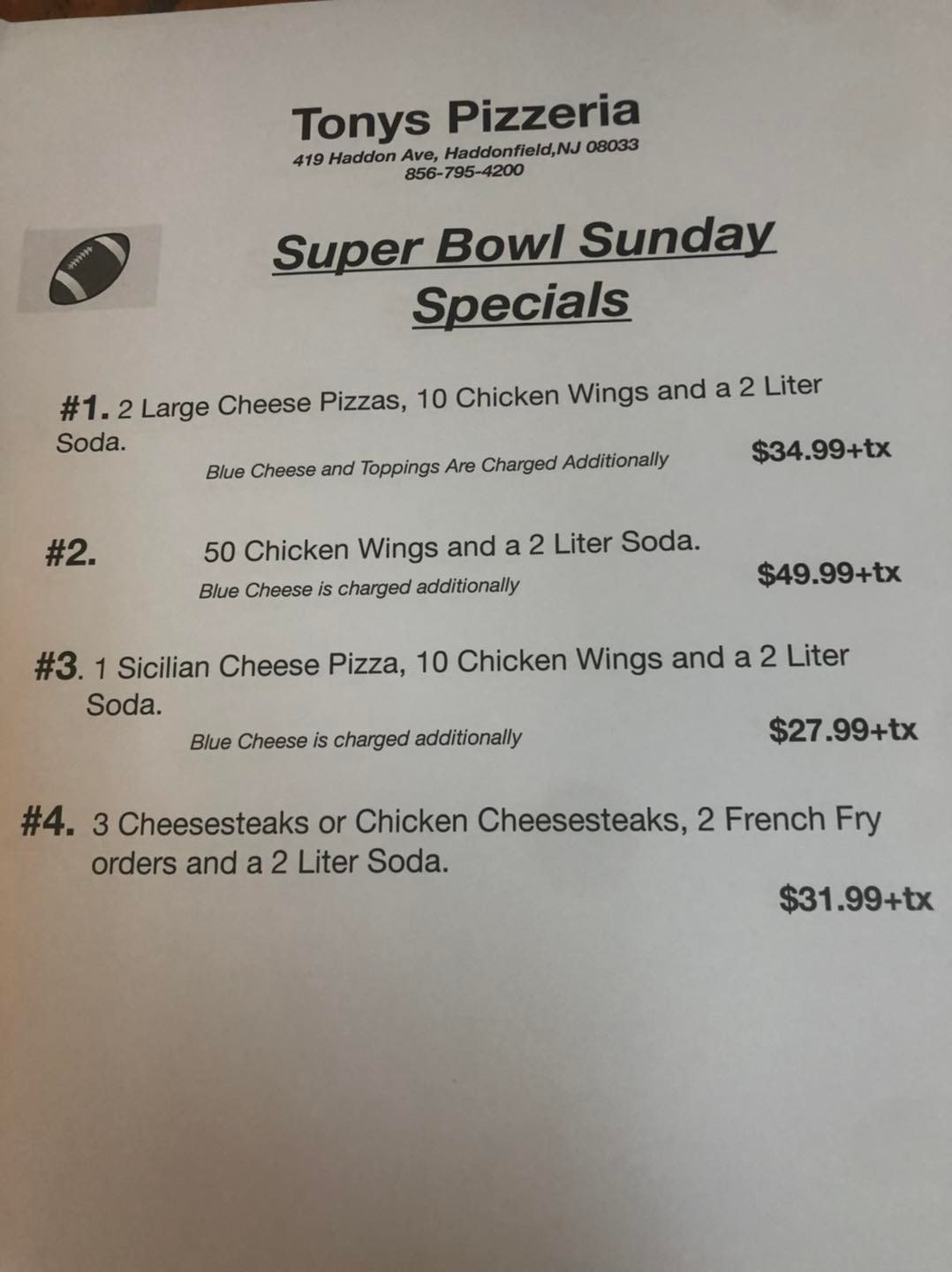 Tonys Pizzeria
419 Haddon Ave, Haddonfield,NJ 08033
856-795-4200

Super Bowl Sunday
Specials

#1. 2 Large Cheese Pizzas, 10 Chicken Wings and a 2 Liter Soda.

Blue Cheese and Toppings Are Charged Additionally $34.99+tx

#2. 50 Chicken Wings and a 2 Liter Soda.

Blue Cheese is charged additionally $49.99+tx

#3. 1 Sicilian Cheese Pizza, 10 Chicken Wings and a 2 Liter Soda.

Blue Cheese is charged additionally $27.99+tx

#4. 3 Cheesesteaks or Chicken Cheesesteaks, 2 French Fry orders and a 2 Liter Soda.

$31.99+tx